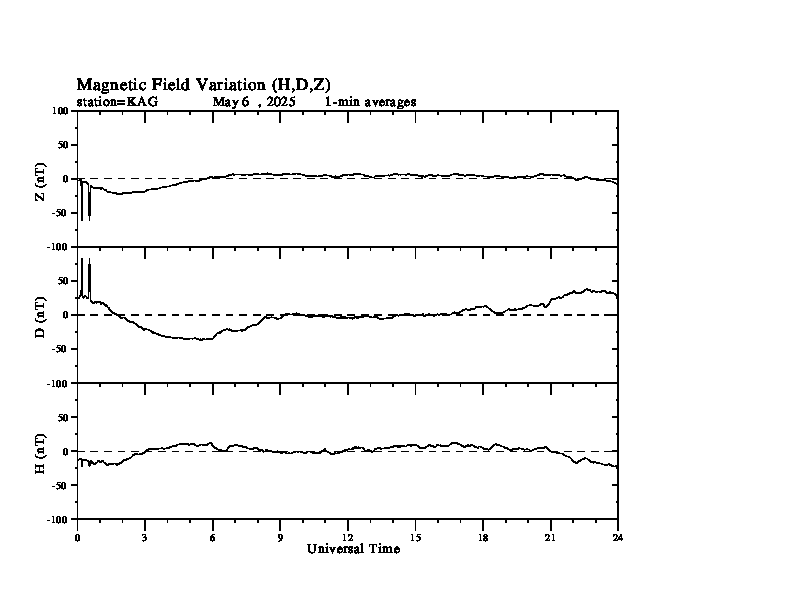 Magnetic Field Variation (H,D,Z)
station=KAG May 6 , 2025 1-min averages

100
50
0
-50
-100
Z (nT)

50
0
-50
-100
D (nT)

50
0
-50
-100
H (nT)

0 3 6 9 12 15 18 21 24
Universal Time